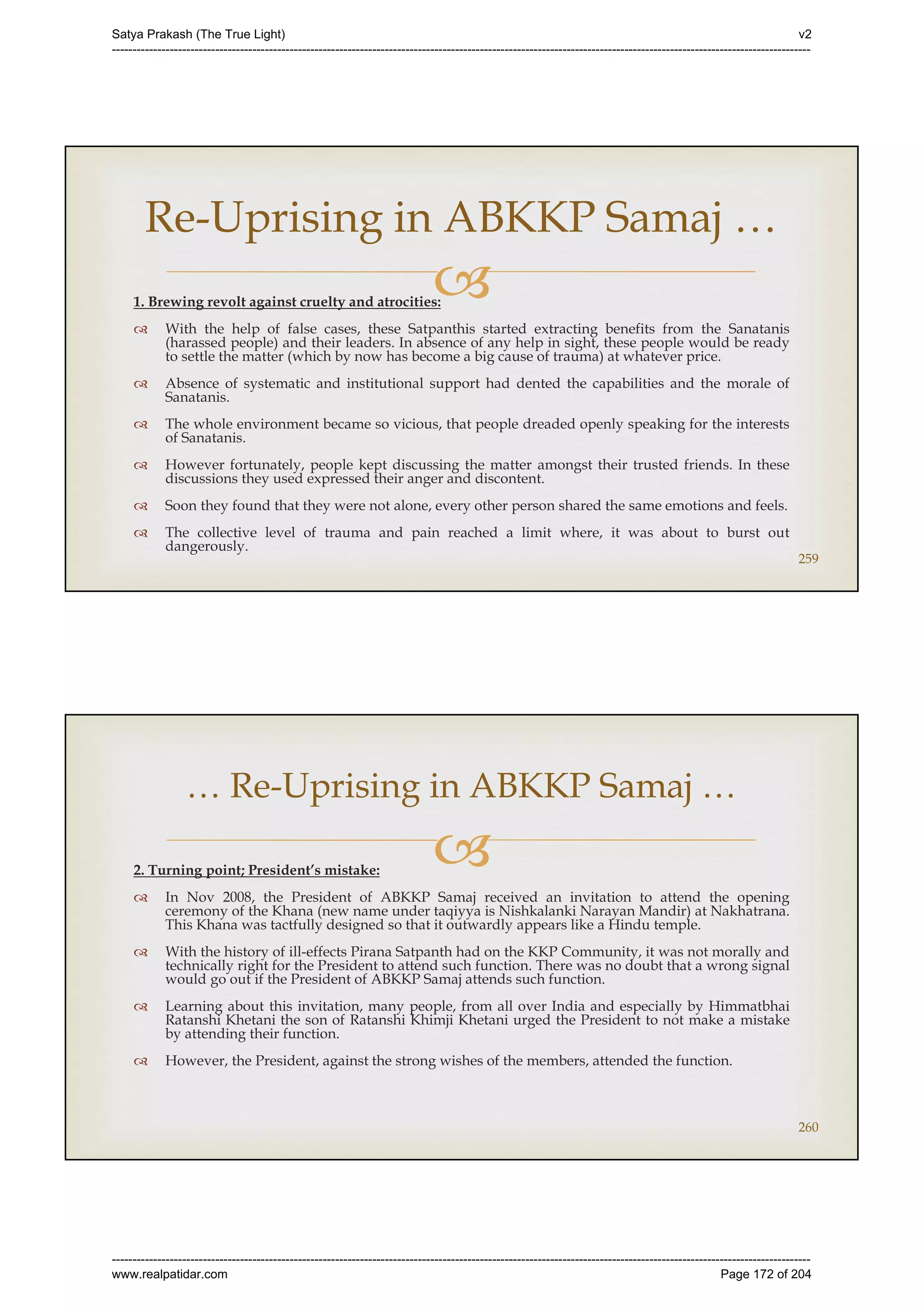 Satya Prakash (The True Light)

v2

Re-Uprising in ABKKP Samaj …

1. Brewing revolt against cruelty and atrocities:

With the help of false cases, these Satpanthis started extracting benefits from the Sanatanis (harassed people) and their leaders. In absence of any help in sight, these people would be ready to settle the matter (which by now has become a big cause of trauma) at whatever price.

Absence of systematic and institutional support had dented the capabilities and the morale of Sanatanis.

The whole environment became so vicious, that people dreaded openly speaking for the interests of Sanatanis.

However fortunately, people kept discussing the matter amongst their trusted friends. In these discussions they used expressed their anger and discontent.

Soon they found that they were not alone, every other person shared the same emotions and feels.

The collective level of trauma and pain reached a limit where, it was about to burst out dangerously.

259

… Re-Uprising in ABKKP Samaj …

2. Turning point; President's mistake:

In Nov 2008, the President of ABKKP Samaj received an invitation to attend the opening ceremony of the Khana (new name under taqiyya is Nishkalanki Narayan Mandir) at Nakhatrana. This Khana was tactfully designed so that it outwardly appears like a Hindu temple.

With the history of ill-effects Pirana Satpanth had on the KKP Community, it was not morally and technically right for the President to attend such function. There was no doubt that a wrong signal would go out if the President of ABKKP Samaj attends such function.

Learning about this invitation, many people, from all over India and especially by Himmatbhai Ratanshi Khetani the son of Ratanshi Khimji Khetani urged the President to not make a mistake by attending their function.

However, the President, against the strong wishes of the members, attended the function.

260

www.realpatidar.com

Page 172 of 204